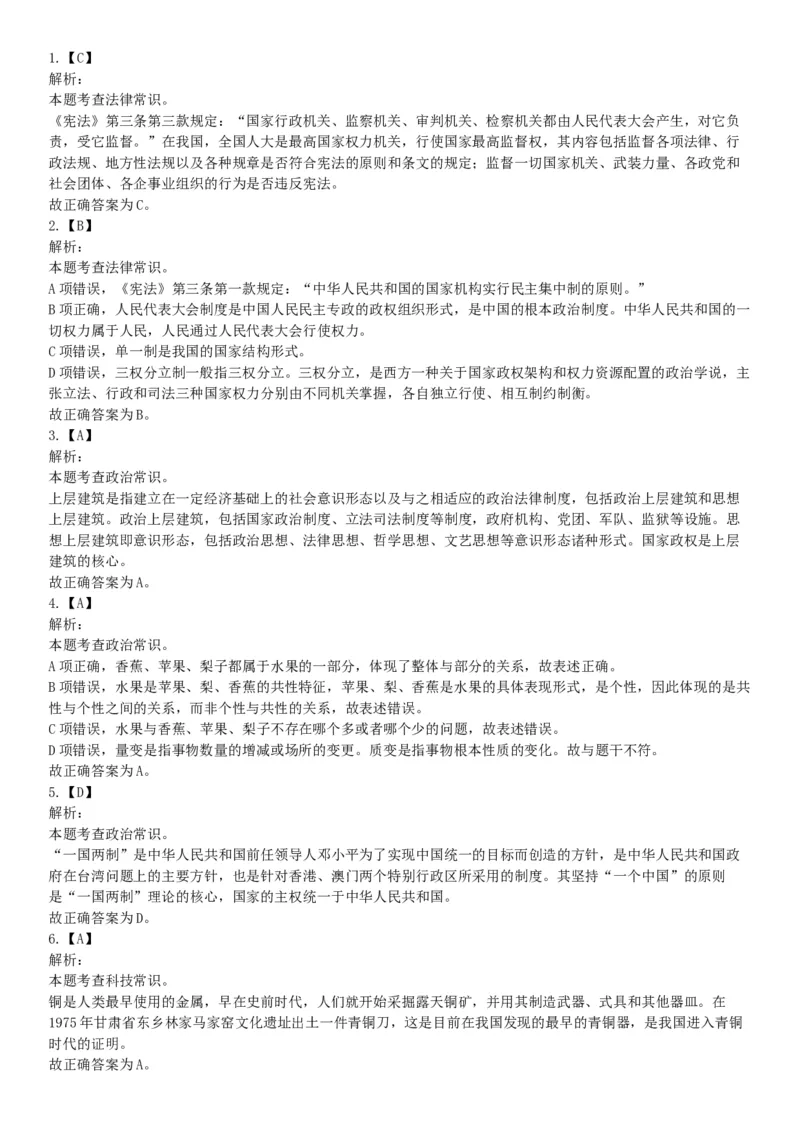 1.【C】
解析：
本题考查法律常识。
《宪法》第三条第三款规定：“国家行政机关、监察机关、审判机关、检察机关都由人民代表大会产生，对它负责，受它监督。”在我国，全国人大是最高国家权力机关，行使国家最高监督权，其内容包括监督各项法律、行政法规、地方性法规以及各种规章是否符合宪法的原则和条文的规定；监督一切国家机关、武装力量、各政党和社会团体、各企事业组织的行为是否违反宪法。
故正确答案为C。
2.【B】
解析：
本题考查法律常识。
A项错误，《宪法》第三条第一款规定：“中华人民共和国的国家机构实行民主集中制的原则。”
B项正确，人民代表大会制度是中国人民民主专政的政权组织形式，是中国的根本政治制度。中华人民共和国的一切权力属于人民，人民通过人民代表大会行使权力。
C项错误，单一制是我国的国家结构形式。
D项错误，三权分立制一般指三权分立。三权分立，是西方一种关于国家政权架构和权力资源配置的政治学说，主张立法、行政和司法三种国家权力分别由不同机关掌握，各自独立行使、相互制约制衡。
故正确答案为B。
3.【A】
解析：
本题考查政治常识。
上层建筑是指建立在一定经济基础上的社会意识形态以及与之相适应的政治法律制度，包括政治上层建筑和思想上层建筑。政治上层建筑，包括国家政治制度、立法司法制度等制度，政府机构、党团、军队、监狱等设施。思想上层建筑即意识形态，包括政治思想、法律思想、哲学思想、文艺思想等意识形态诸种形式。国家政权是上层建筑的核心。
故正确答案为A。
4.【A】
解析：
本题考查政治常识。
A项正确，香蕉、苹果、梨子都属于水果的一部分，体现了整体与部分的关系，故表述正确。
B项错误，水果是苹果、梨、香蕉的共性特征，苹果、梨、香蕉是水果的具体表现形式，是个性，因此体现的是共性与个性之间的关系，而非个性与共性的关系，故表述错误。
C项错误，水果与香蕉、苹果、梨子不存在哪个多或者哪个少的问题，故表述错误。
D项错误，量变是指事物数量的增减或场所的变更。质变是指事物根本性质的变化。故与题干不符。
故正确答案为A。
5.【D】
解析：
本题考查政治常识。
“一国两制”是中华人民共和国前任领导人邓小平为了实现中国统一的目标而创造的方针，是中华人民共和国政府在台湾问题上的主要方针，也是针对香港、澳门两个特别行政区所采用的制度。其坚持“一个中国”的原则是“一国两制”理论的核心，国家的主权统一于中华人民共和国。
故正确答案为D。
6.【A】
解析：
本题考查科技常识。
铜是人类最早使用的金属，早在史前时代，人们就开始采掘露天铜矿，并用其制造武器、式具和其他器皿。在1975年甘肃省东乡林家马家窑文化遗址出土一件青铜刀，这是目前在我国发现的最早的青铜器，是我国进入青铜时代的证明。
故正确答案为A。